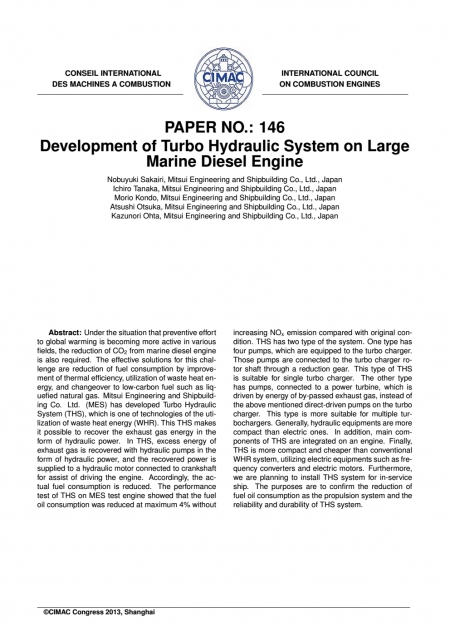 CONSEIL INTERNATIONAL DES MACHINES A COMBUSTION

CIMAC

INTERNATIONAL COUNCIL ON COMBUSTION ENGINES

PAPER NO.: 146

Development of Turbo Hydraulic System on Large Marine Diesel Engine

Nobuyuki Sakairi, Mitsui Engineering and Shipbuilding Co., Ltd., Japan
Ichiro Tanaka, Mitsui Engineering and Shipbuilding Co., Ltd., Japan
Morio Kondo, Mitsui Engineering and Shipbuilding Co., Ltd., Japan
Atsushi Otsuka, Mitsui Engineering and Shipbuilding Co., Ltd., Japan
Kazunori Ohta, Mitsui Engineering and Shipbuilding Co., Ltd., Japan

**Abstract:** Under the situation that preventive effort to global warming is becoming more active in various fields, the reduction of $CO_2$ from marine diesel engine is also required. The effective solutions for this challenge are reduction of fuel consumption by improvement of thermal efficiency, utilization of waste heat energy, and changeover to low-carbon fuel such as liquefied natural gas. Mitsui Engineering and Shipbuilding Co. Ltd. (MES) has developed Turbo Hydraulic System (THS), which is one of technologies of the utilization of waste heat energy (WHR). This THS makes it possible to recover the exhaust gas energy in the form of hydraulic power. In THS, excess energy of exhaust gas is recovered with hydraulic pumps in the form of hydraulic power, and the recovered power is supplied to a hydraulic motor connected to crankshaft for assist of driving the engine. Accordingly, the actual fuel consumption is reduced. The performance test of THS on MES test engine showed that the fuel oil consumption was reduced at maximum 4% without increasing $NO_x$ emission compared with original condition. THS has two type of the system. One type has four pumps, which are equipped to the turbo charger. Those pumps are connected to the turbo charger rotor shaft through a reduction gear. This type of THS is suitable for single turbo charger. The other type has pumps, connected to a power turbine, which is driven by energy of by-passed exhaust gas, instead of the above mentioned direct-driven pumps on the turbo charger. This type is more suitable for multiple turbochargers. Generally, hydraulic equipments are more compact than electric ones. In addition, main components of THS are integrated on an engine. Finally, THS is more compact and cheaper than conventional WHR system, utilizing electric equipments such as frequency converters and electric motors. Furthermore, we are planning to install THS system for in-service ship. The purposes are to confirm the reduction of fuel oil consumption as the propulsion system and the reliability and durability of THS system.

©CIMAC Congress 2013, Shanghai